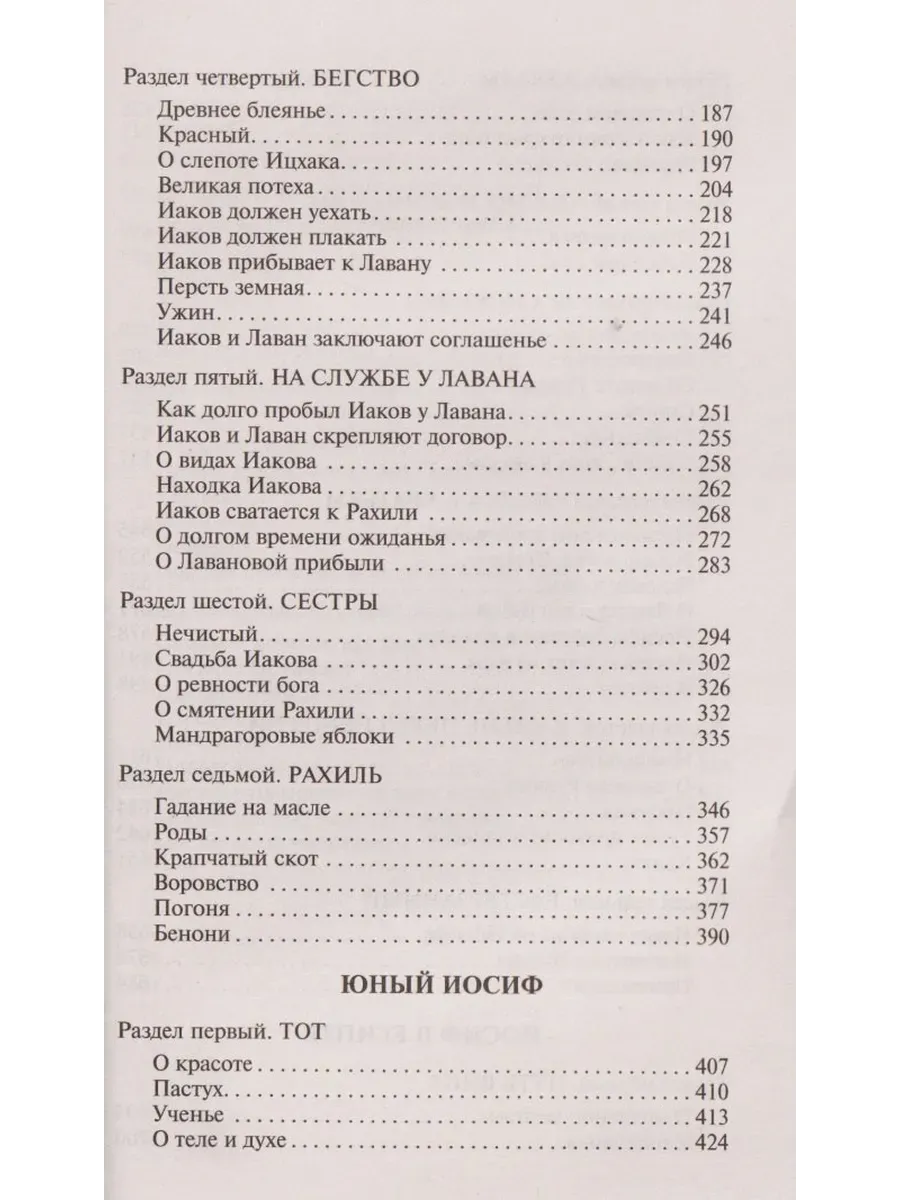 Раздел четвертый. БЕГСТВО

Древнее блеянье . . . 187
Красный . . . 190
О слепоте Ицхака . . . 197
Великая потеха . . . 204
Иаков должен уехать . . . 218
Иаков должен плакать . . . 221
Иаков прибывает к Лавану . . . 228
Персть земная . . . 237
Ужин . . . 241
Иаков и Лаван заключают соглашенье . . . 246

Раздел пятый. НА СЛУЖБЕ У ЛАВАНА

Как долго пробыл Иаков у Лавана . . . 251
Иаков и Лаван скрепляют договор . . . 255
О видах Иакова . . . 258
Находка Иакова . . . 262
Иаков сватается к Рахили . . . 268
О долгом времени ожиданья . . . 272
О Лавановой прибыли . . . 283

Раздел шестой. СЕСТРЫ

Нечистый . . . 294
Свадьба Иакова . . . 302
О ревности бога . . . 326
О смятении Рахили . . . 332
Мандрагоровые яблоки . . . 335

Раздел седьмой. РАХИЛЬ

Гадание на масле . . . 346
Роды . . . 357
Крапчатый скот . . . 362
Воровство . . . 371
Погоня . . . 377
Бенони . . . 390

ЮНЫЙ ИОСИФ

Раздел первый. ТОТ

О красоте . . . 407
Пастух . . . 410
Ученье . . . 413
О теле и духе . . . 424